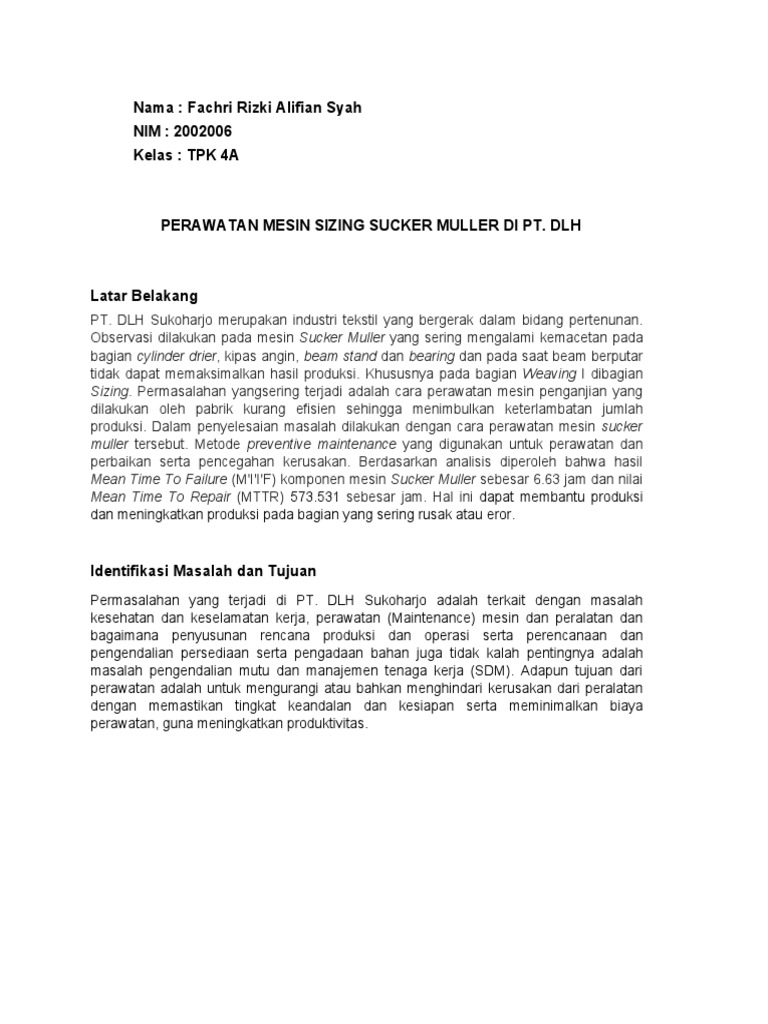 Nama : Fachri Rizki Alifian Syah
NIM : 2002006
Kelas : TPK 4A

PERAWATAN MESIN SIZING SUCKER MULLER DI PT. DLH

Latar Belakang

PT. DLH Sukoharjo merupakan industri tekstil yang bergerak dalam bidang pertenunan. Observasi dilakukan pada mesin Sucker Muller yang sering mengalami kemacetan pada bagian cylinder drier, kipas angin, beam stand dan bearing dan pada saat beam berputar tidak dapat memaksimalkan hasil produksi. Khususnya pada bagian Weaving I dibagian Sizing. Permasalahan yangsering terjadi adalah cara perawatan mesin penganjian yang dilakukan oleh pabrik kurang efisien sehingga menimbulkan keterlambatan jumlah produksi. Dalam penyelesaian masalah dilakukan dengan cara perawatan mesin sucker muller tersebut. Metode preventive maintenance yang digunakan untuk perawatan dan perbaikan serta pencegahan kerusakan. Berdasarkan analisis diperoleh bahwa hasil Mean Time To Failure (M'I'I'F) komponen mesin Sucker Muller sebesar 6.63 jam dan nilai Mean Time To Repair (MTTR) 573.531 sebesar jam. Hal ini dapat membantu produksi dan meningkatkan produksi pada bagian yang sering rusak atau eror.

Identifikasi Masalah dan Tujuan

Permasalahan yang terjadi di PT. DLH Sukoharjo adalah terkait dengan masalah kesehatan dan keselamatan kerja, perawatan (Maintenance) mesin dan peralatan dan bagaimana penyusunan rencana produksi dan operasi serta perencanaan dan pengendalian persediaan serta pengadaan bahan juga tidak kalah pentingnya adalah masalah pengendalian mutu dan manajemen tenaga kerja (SDM). Adapun tujuan dari perawatan adalah untuk mengurangi atau bahkan menghindari kerusakan dari peralatan dengan memastikan tingkat keandalan dan kesiapan serta meminimalkan biaya perawatan, guna meningkatkan produktivitas.